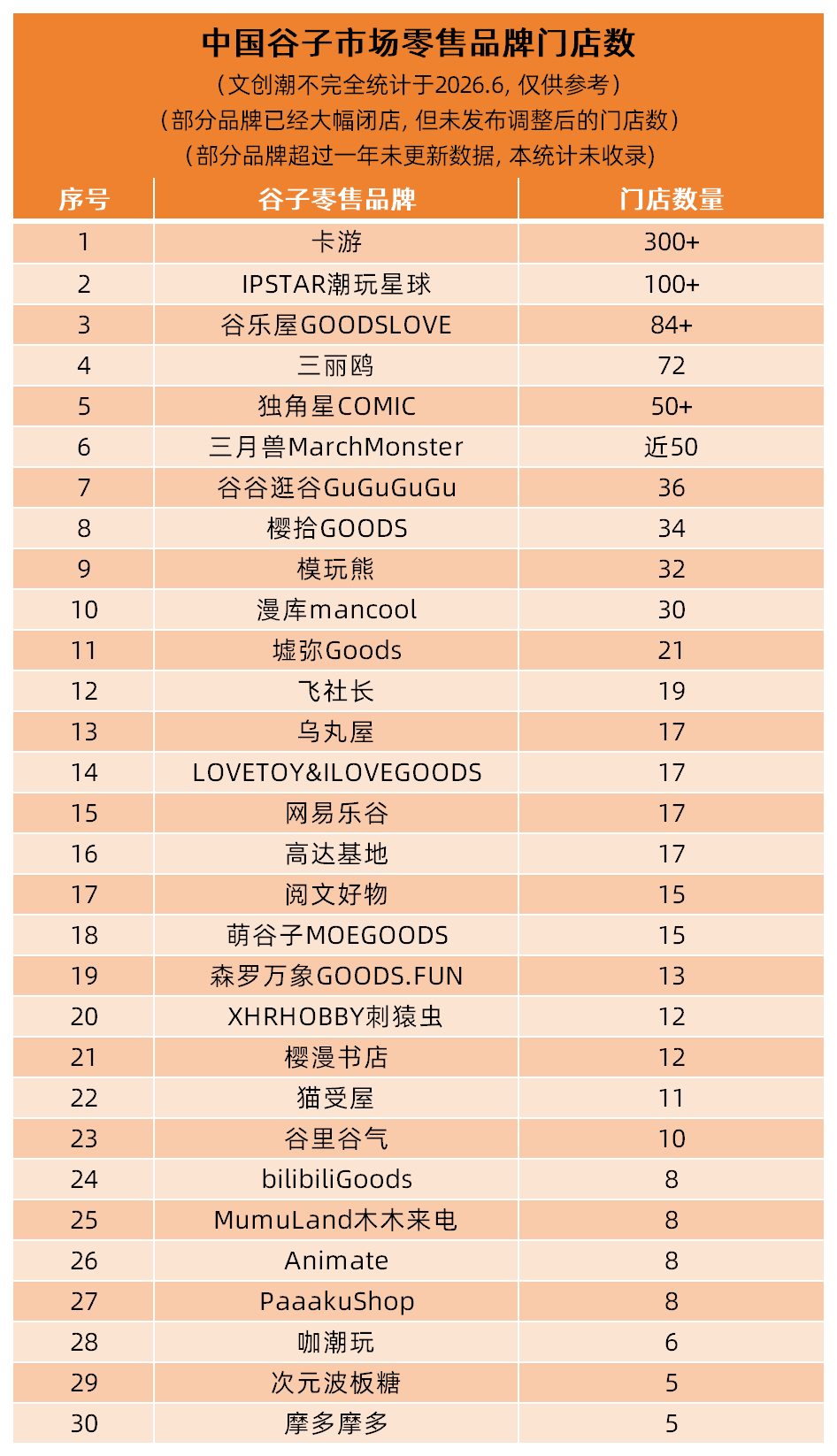 中国谷子市场零售品牌门店数

（文创潮不完全统计于2026.6，仅供参考）
（部分品牌已经大幅闭店，但未发布调整后的门店数）
（部分品牌超过一年未更新数据，本统计未收录）

| 序号 | 谷子零售品牌 | 门店数量 |
|---|---|---|
| 1 | 卡游 | 300+ |
| 2 | IPSTAR潮玩星球 | 100+ |
| 3 | 谷乐屋GOODSLOVE | 84+ |
| 4 | 三丽鸥 | 72 |
| 5 | 独角星COMIC | 50+ |
| 6 | 三月兽MarchMonster | 近50 |
| 7 | 谷谷逛谷GuGuGuGu | 36 |
| 8 | 樱拾GOODS | 34 |
| 9 | 模玩熊 | 32 |
| 10 | 漫库mancool | 30 |
| 11 | 墟弥Goods | 21 |
| 12 | 飞社长 | 19 |
| 13 | 乌丸屋 | 17 |
| 14 | LOVETOY&ILOVEGOODS | 17 |
| 15 | 网易乐谷 | 17 |
| 16 | 高达基地 | 17 |
| 17 | 阅文好物 | 15 |
| 18 | 萌谷子MOEGOODS | 15 |
| 19 | 森罗万象GOODS.FUN | 13 |
| 20 | XHRHOBBY刺猿虫 | 12 |
| 21 | 樱漫书店 | 12 |
| 22 | 猫受屋 | 11 |
| 23 | 谷里谷气 | 10 |
| 24 | bilibiliGoods | 8 |
| 25 | MumuLand木木来电 | 8 |
| 26 | Animate | 8 |
| 27 | PaaakuShop | 8 |
| 28 | 咖潮玩 | 6 |
| 29 | 次元波板糖 | 5 |
| 30 | 摩多摩多 | 5 |